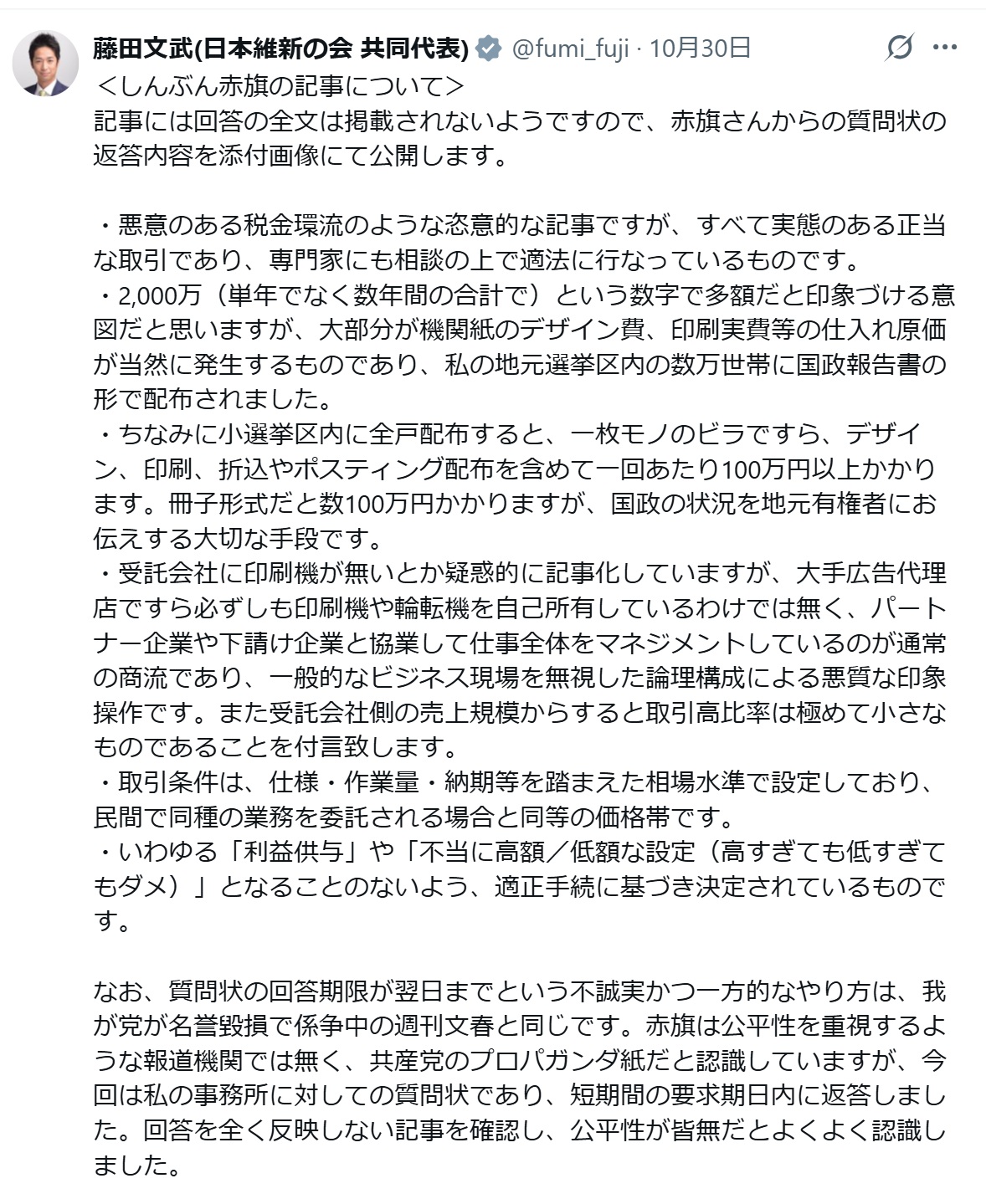 藤田文武(日本維新の会 共同代表) @fumi_fuji · 10月30日

＜しんぶん赤旗の記事について＞
記事には回答の全文は掲載されないようですので、赤旗さんからの質問状の返答内容を添付画像にて公開します。

・悪意のある税金環流のような恣意的な記事ですが、すべて実態のある正当な取引であり、専門家にも相談の上で適法に行なっているものです。
・2,000万（単年でなく数年間の合計で）という数字で多額だと印象づける意図だと思いますが、大部分が機関紙のデザイン費、印刷実費等の仕入れ原価が当然に発生するものであり、私の地元選挙区内の数万世帯に国政報告書の形で配布されました。
・ちなみに小選挙区内に全戸配布すると、一枚モノのビラですら、デザイン、印刷、折込やポスティング配布を含めて一回あたり100万円以上かかります。冊子形式だと数100万円かかりますが、国政の状況を地元有権者にお伝えする大切な手段です。
・受託会社に印刷機が無いとか疑惑的に記事化していますが、大手広告代理店ですら必ずしも印刷機や輪転機を自己所有しているわけでは無く、パートナー企業や下請け企業と協業して仕事全体をマネジメントしているのが通常の商流であり、一般的なビジネス現場を無視した論理構成による悪質な印象操作です。また受託会社側の売上規模からすると取引高比率は極めて小さなものであることを付言致します。
・取引条件は、仕様・作業量・納期等を踏まえた相場水準で設定しており、民間で同種の業務を委託される場合と同等の価格帯です。
・いわゆる「利益供与」や「不当に高額／低額な設定（高すぎても低すぎてもダメ）」となることのないよう、適正手続に基づき決定されているものです。

なお、質問状の回答期限が翌日までという不誠実かつ一方的なやり方は、我が党が名誉毀損で係争中の週刊文春と同じです。赤旗は公平性を重視するような報道機関では無く、共産党のプロパガンダ紙だと認識していますが、今回は私の事務所に対しての質問状であり、短期間の要求期日内に返答しました。回答を全く反映しない記事を確認し、公平性が皆無だとよくよく認識しました。